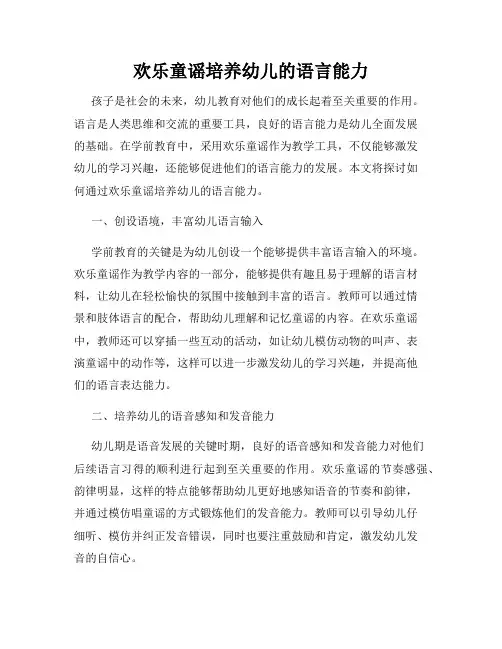 欢乐童谣培养幼儿的语言能力

孩子是社会的未来，幼儿教育对他们的成长起着至关重要的作用。语言是人类思维和交流的重要工具，良好的语言能力是幼儿全面发展的基础。在学前教育中，采用欢乐童谣作为教学工具，不仅能够激发幼儿的学习兴趣，还能够促进他们的语言能力的发展。本文将探讨如何通过欢乐童谣培养幼儿的语言能力。

一、创设语境，丰富幼儿语言输入

学前教育的关键是为幼儿创设一个能够提供丰富语言输入的环境。欢乐童谣作为教学内容的一部分，能够提供有趣且易于理解的语言材料，让幼儿在轻松愉快的氛围中接触到丰富的语言。教师可以通过情景和肢体语言的配合，帮助幼儿理解和记忆童谣的内容。在欢乐童谣中，教师还可以穿插一些互动的活动，如让幼儿模仿动物的叫声、表演童谣中的动作等，这样可以进一步激发幼儿的学习兴趣，并提高他们的语言表达能力。

二、培养幼儿的语音感知和发音能力

幼儿期是语音发展的关键时期，良好的语音感知和发音能力对他们后续语言习得的顺利进行起到至关重要的作用。欢乐童谣的节奏感强、韵律明显，这样的特点能够帮助幼儿更好地感知语音的节奏和韵律，并通过模仿唱童谣的方式锻炼他们的发音能力。教师可以引导幼儿仔细听、模仿并纠正发音错误，同时也要注重鼓励和肯定，激发幼儿发音的自信心。